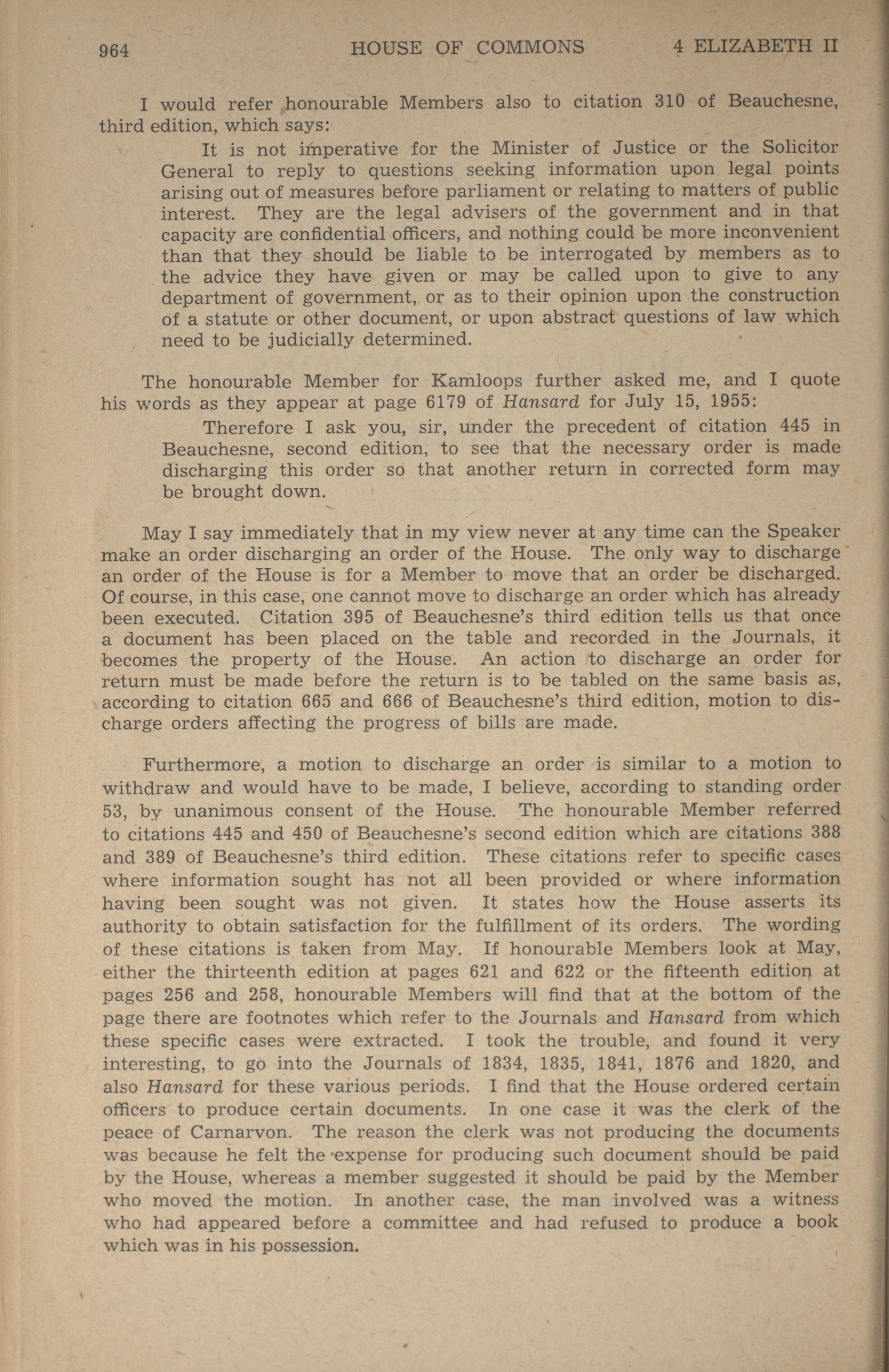 964 HOUSE OF COMMONS 4 ELIZABETH II

I would refer honourable Members also to citation 310 of Beauchesne, third edition, which says:

It is not imperative for the Minister of Justice or the Solicitor General to reply to questions seeking information upon legal points arising out of measures before parliament or relating to matters of public interest. They are the legal advisers of the government and in that capacity are confidential officers, and nothing could be more inconvenient than that they should be liable to be interrogated by members as to the advice they have given or may be called upon to give to any department of government, or as to their opinion upon the construction of a statute or other document, or upon abstract questions of law which need to be judicially determined.

The honourable Member for Kamloops further asked me, and I quote his words as they appear at page 6179 of Hansard for July 15, 1955:

Therefore I ask you, sir, under the precedent of citation 445 in Beauchesne, second edition, to see that the necessary order is made discharging this order so that another return in corrected form may be brought down.

May I say immediately that in my view never at any time can the Speaker make an order discharging an order of the House. The only way to discharge an order of the House is for a Member to move that an order be discharged. Of course, in this case, one cannot move to discharge an order which has already been executed. Citation 395 of Beauchesne's third edition tells us that once a document has been placed on the table and recorded in the Journals, it becomes the property of the House. An action to discharge an order for return must be made before the return is to be tabled on the same basis as, according to citation 665 and 666 of Beauchesne's third edition, motion to discharge orders affecting the progress of bills are made.

Furthermore, a motion to discharge an order is similar to a motion to withdraw and would have to be made, I believe, according to standing order 53, by unanimous consent of the House. The honourable Member referred to citations 445 and 450 of Beauchesne's second edition which are citations 388 and 389 of Beauchesne's third edition. These citations refer to specific cases where information sought has not all been provided or where information having been sought was not given. It states how the House asserts its authority to obtain satisfaction for the fulfillment of its orders. The wording of these citations is taken from May. If honourable Members look at May, either the thirteenth edition at pages 621 and 622 or the fifteenth edition at pages 256 and 258, honourable Members will find that at the bottom of the page there are footnotes which refer to the Journals and Hansard from which these specific cases were extracted. I took the trouble, and found it very interesting, to go into the Journals of 1834, 1835, 1841, 1876 and 1820, and also Hansard for these various periods. I find that the House ordered certain officers to produce certain documents. In one case it was the clerk of the peace of Carnarvon. The reason the clerk was not producing the documents was because he felt the expense for producing such document should be paid by the House, whereas a member suggested it should be paid by the Member who moved the motion. In another case, the man involved was a witness who had appeared before a committee and had refused to produce a book which was in his possession.